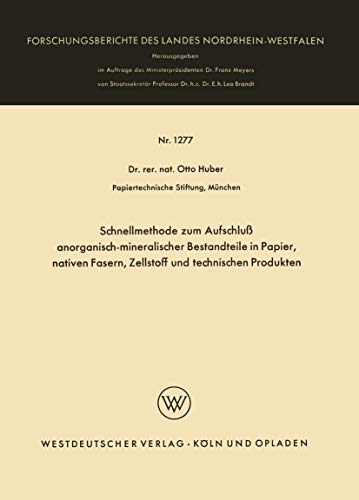 FORSCHUNGSBERICHTE DES LANDES NORDRHEIN-WESTFALEN

Herausgegeben

im Auftrage des Ministerpräsidenten Dr. Franz Meyers

von Staatssekretär Professor Dr. h. c. Dr. E. h. Leo Brandt

Nr. 1277

Dr. rer. nat. Otto Huber

Papiertechnische Stiftung, München

Schnellmethode zum Aufschluß anorganisch-mineralischer Bestandteile in Papier, nativen Fasern, Zellstoff und technischen Produkten

WV

WESTDEUTSCHER VERLAG · KÖLN UND OPLADEN